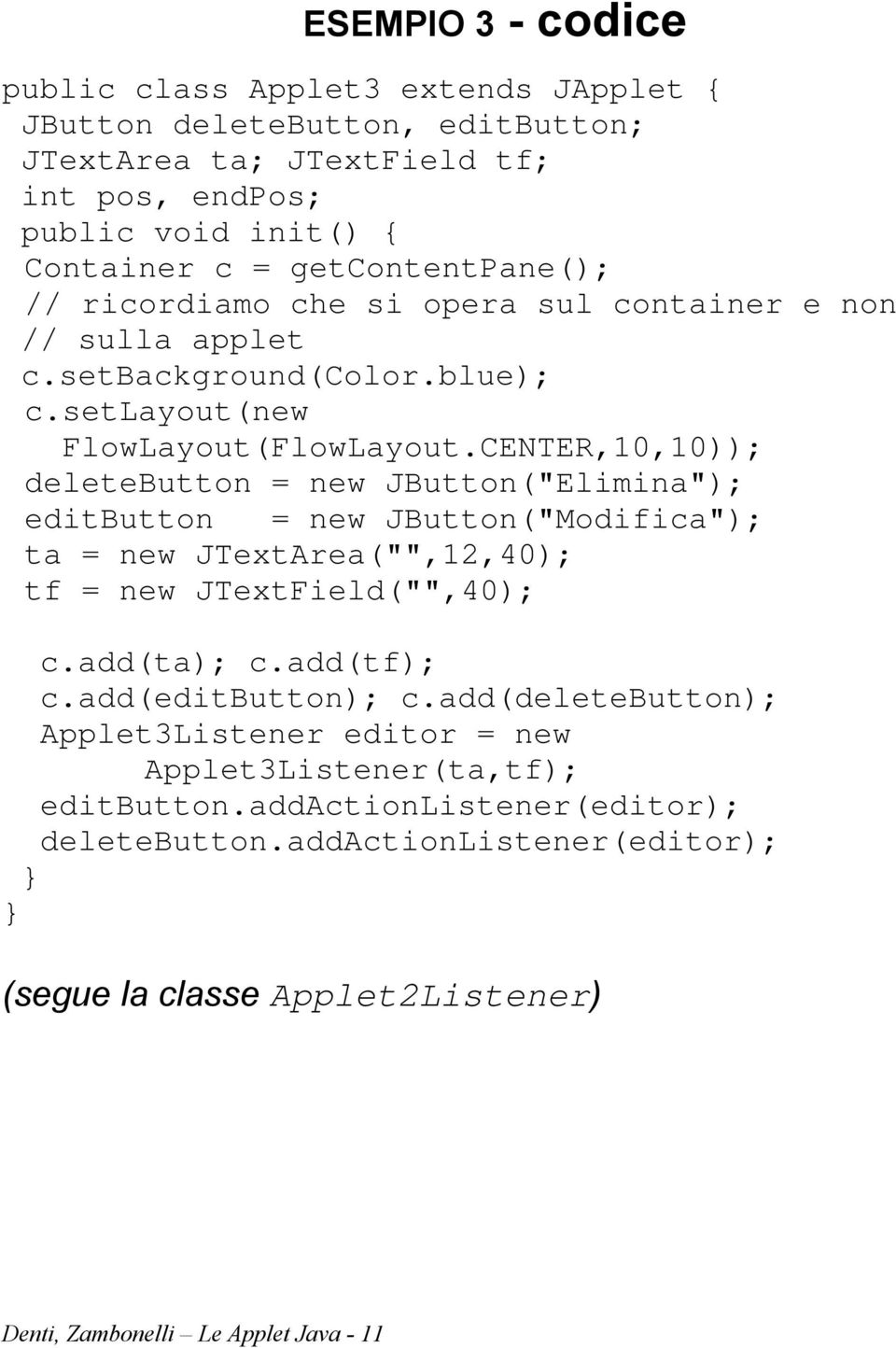 ESEMPIO 3 - codice

public class Applet3 extends JApplet {
JButton deleteButton, editButton;
JTextArea ta; JTextField tf;
int pos, endPos;
public void init() {
Container c = getContentPane();
// ricordiamo che si opera sul container e non
// sulla applet
c.setBackground(Color.blue);
c.setLayout(new
FlowLayout(FlowLayout.CENTER,10,10));
deleteButton = new JButton("Elimina");
editButton = new JButton("Modifica");
ta = new JTextArea("",12,40);
tf = new JTextField("",40);

c.add(ta); c.add(tf);
c.add(editButton); c.add(deleteButton);
Applet3Listener editor = new
Applet3Listener(ta,tf);
editButton.addActionListener(editor);
deleteButton.addActionListener(editor);
}
}

(segue la classe Applet2Listener)

Denti, Zambonelli – Le Applet Java - 11